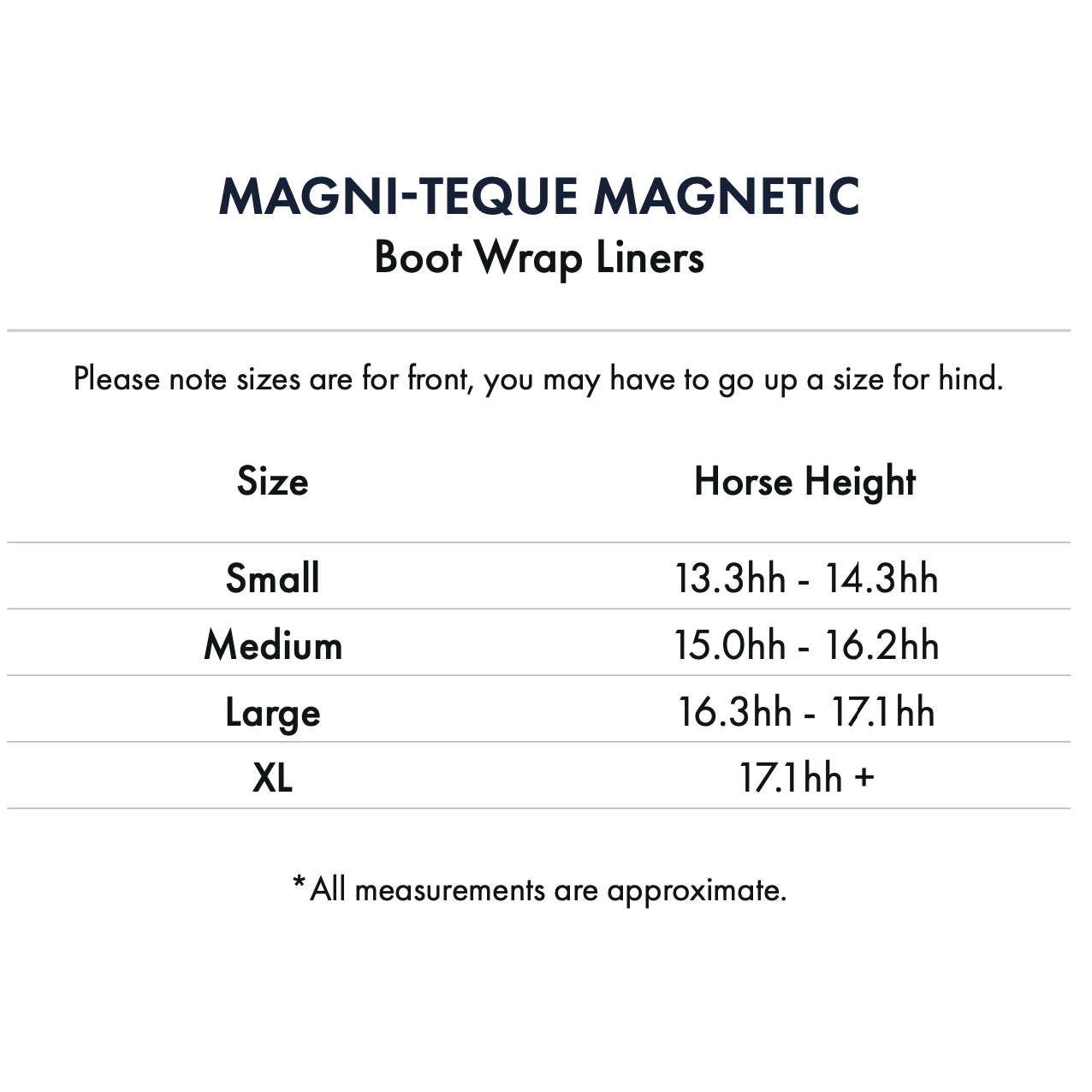 MAGNI-TEQUE MAGNETIC
Boot Wrap Liners

Please note sizes are for front, you may have to go up a size for hind.

| Size | Horse Height |
|---|---|
| Small | 13.3hh - 14.3hh |
| Medium | 15.0hh - 16.2hh |
| Large | 16.3hh - 17.1hh |
| XL | 17.1hh + |

*All measurements are approximate.